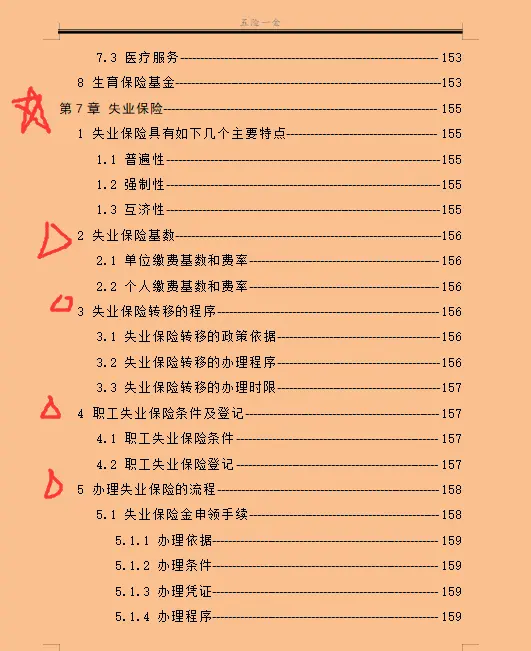 五险一金

7.3 医疗服务 153
8 生育保险基金 153
第 7 章 失业保险 155
1 失业保险具有如下几个主要特点 155
1.1 普遍性 155
1.2 强制性 155
1.3 互济性 155
2 失业保险基数 156
2.1 单位缴费基数和费率 156
2.2 个人缴费基数和费率 156
3 失业保险转移的程序 156
3.1 失业保险转移的政策依据 156
3.2 失业保险转移的办理程序 156
3.3 失业保险转移的办理时限 157
4 职工失业保险条件及登记 157
4.1 职工失业保险条件 157
4.2 职工失业保险登记 157
5 办理失业保险的流程 158
5.1 失业保险金申领手续 158
5.1.1 办理依据 159
5.1.2 办理条件 159
5.1.3 办理凭证 159
5.1.4 办理程序 159